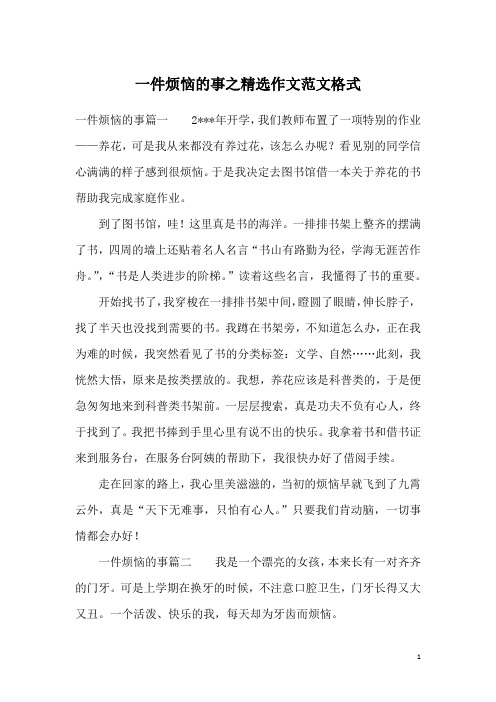 一件烦恼的事之精选作文范文格式

一件烦恼的事篇一　　2***年开学，我们教师布置了一项特别的作业——养花，可是我从来都没有养过花，该怎么办呢？看见别的同学信心满满的样子感到很烦恼。于是我决定去图书馆借一本关于养花的书帮助我完成家庭作业。

到了图书馆，哇！这里真是书的海洋。一排排书架上整齐的摆满了书，四周的墙上还贴着名人名言“书山有路勤为径，学海无涯苦作舟。”，“书是人类进步的阶梯。”读着这些名言，我懂得了书的重要。

开始找书了，我穿梭在一排排书架中间，瞪圆了眼睛，伸长脖子，找了半天也没找到需要的书。我蹲在书架旁，不知道怎么办，正在我为难的时候，我突然看见了书的分类标签：文学、自然……此刻，我恍然大悟，原来是按类摆放的。我想，养花应该是科普类的，于是便急匆匆地来到科普类书架前。一层层搜索，真是功夫不负有心人，终于找到了。我把书捧到手里心里有说不出的快乐。我拿着书和借书证来到服务台，在服务台阿姨的帮助下，我很快办好了借阅手续。

走在回家的路上，我心里美滋滋的，当初的烦恼早就飞到了九霄云外，真是“天下无难事，只怕有心人。”只要我们肯动脑，一切事情都会办好！

一件烦恼的事篇二　　我是一个漂亮的女孩，本来长有一对齐齐的门牙。可是上学期在换牙的时候，不注意口腔卫生，门牙长得又大又丑。一个活泼、快乐的我，每天却为牙齿而烦恼。

1